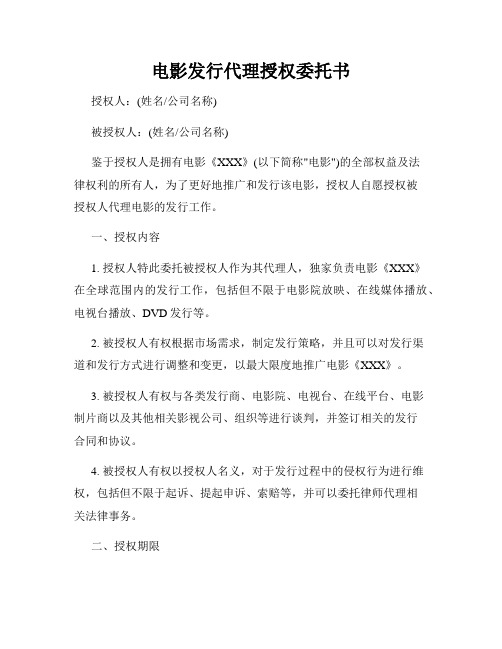 电影发行代理授权委托书

授权人：(姓名/公司名称)

被授权人：(姓名/公司名称)

鉴于授权人是拥有电影《XXX》(以下简称"电影")的全部权益及法律权利的所有人，为了更好地推广和发行该电影，授权人自愿授权被授权人代理电影的发行工作。

一、授权内容

1. 授权人特此委托被授权人作为其代理人，独家负责电影《XXX》在全球范围内的发行工作，包括但不限于电影院放映、在线媒体播放、电视台播放、DVD发行等。

2. 被授权人有权根据市场需求，制定发行策略，并且可以对发行渠道和发行方式进行调整和变更，以最大限度地推广电影《XXX》。

3. 被授权人有权与各类发行商、电影院、电视台、在线平台、电影制片商以及其他相关影视公司、组织等进行谈判，并签订相关的发行合同和协议。

4. 被授权人有权以授权人名义，对于发行过程中的侵权行为进行维权，包括但不限于起诉、提起申诉、索赔等，并可以委托律师代理相关法律事务。

二、授权期限